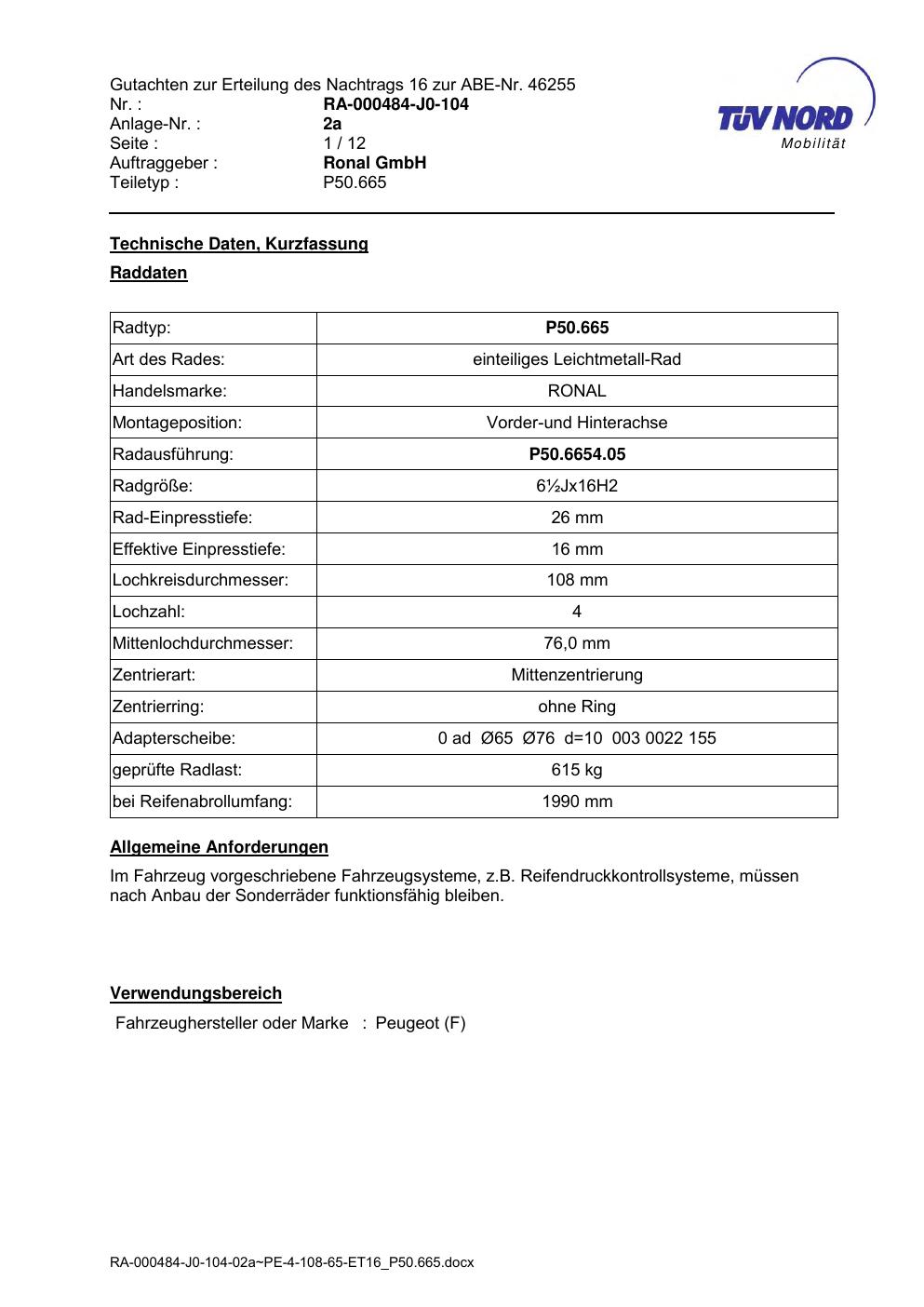 Gutachten zur Erteilung des Nachtrags 16 zur ABE-Nr. 46255
Nr. : RA-000484-J0-104
Anlage-Nr. : 2a
Seite : 1 / 12
Auftraggeber : Ronal GmbH
Teiletyp : P50.665

TÜV NORD
Mobilität

Technische Daten, Kurzfassung

Raddaten

| Radtyp: | P50.665 |
|---|---|
| Art des Rades: | einteiliges Leichtmetall-Rad |
| Handelsmarke: | RONAL |
| Montageposition: | Vorder-und Hinterachse |
| Radausführung: | P50.6654.05 |
| Radgröße: | 6½Jx16H2 |
| Rad-Einpresstiefe: | 26 mm |
| Effektive Einpresstiefe: | 16 mm |
| Lochkreisdurchmesser: | 108 mm |
| Lochzahl: | 4 |
| Mittenlochdurchmesser: | 76,0 mm |
| Zentrierart: | Mittenzentrierung |
| Zentrierring: | ohne Ring |
| Adapterscheibe: | 0 ad Ø65 Ø76 d=10 003 0022 155 |
| geprüfte Radlast: | 615 kg |
| bei Reifenabrollumfang: | 1990 mm |

Allgemeine Anforderungen

Im Fahrzeug vorgeschriebene Fahrzeugsysteme, z.B. Reifendruckkontrollsysteme, müssen nach Anbau der Sonderräder funktionsfähig bleiben.

Verwendungsbereich

Fahrzeughersteller oder Marke : Peugeot (F)

RA-000484-J0-104-02a~PE-4-108-65-ET16_P50.665.docx